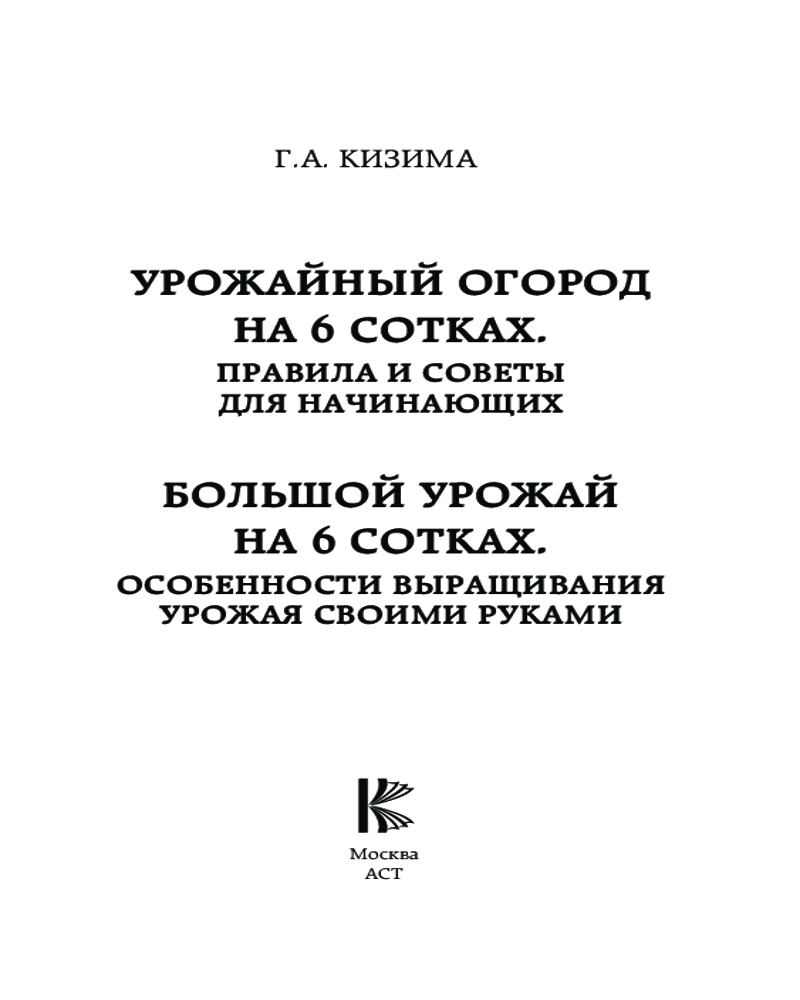 Г.А. КИЗИМА

УРОЖАЙНЫЙ ОГОРОД
НА 6 СОТКАХ.
ПРАВИЛА И СОВЕТЫ
ДЛЯ НАЧИНАЮЩИХ

БОЛЬШОЙ УРОЖАЙ
НА 6 СОТКАХ.
ОСОБЕННОСТИ ВЫРАЩИВАНИЯ
УРОЖАЯ СВОИМИ РУКАМИ

Москва
АСТ